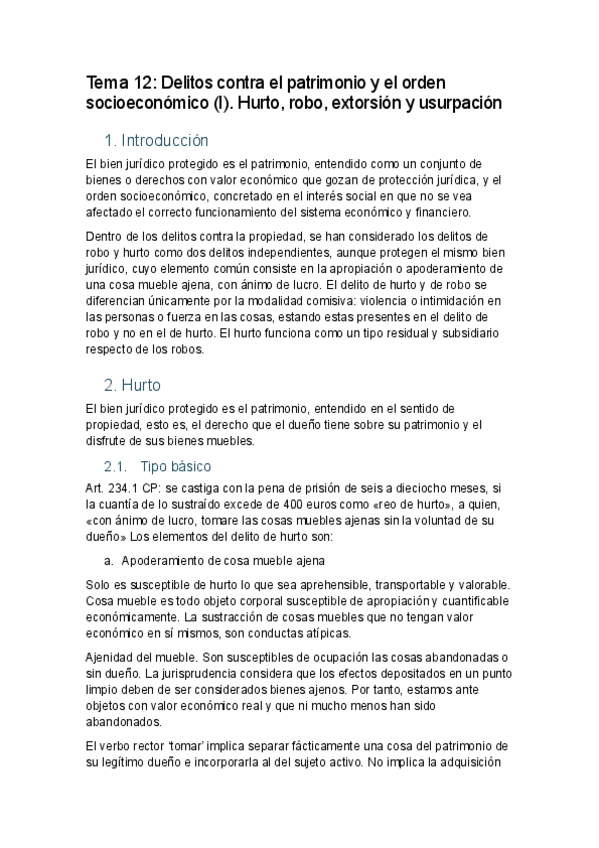 Tema 12: Delitos contra el patrimonio y el orden socioeconómico (I). Hurto, robo, extorsión y usurpación

1. Introducción

El bien jurídico protegido es el patrimonio, entendido como un conjunto de bienes o derechos con valor económico que gozan de protección jurídica, y el orden socioeconómico, concretado en el interés social en que no se vea afectado el correcto funcionamiento del sistema económico y financiero.

Dentro de los delitos contra la propiedad, se han considerado los delitos de robo y hurto como dos delitos independientes, aunque protegen el mismo bien jurídico, cuyo elemento común consiste en la apropiación o apoderamiento de una cosa mueble ajena, con ánimo de lucro. El delito de hurto y de robo se diferencian únicamente por la modalidad comisiva: violencia o intimidación en las personas o fuerza en las cosas, estando estas presentes en el delito de robo y no en el de hurto. El hurto funciona como un tipo residual y subsidiario respecto de los robos.

2. Hurto

El bien jurídico protegido es el patrimonio, entendido en el sentido de propiedad, esto es, el derecho que el dueño tiene sobre su patrimonio y el disfrute de sus bienes muebles.

2.1. Tipo básico

Art. 234.1 CP: se castiga con la pena de prisión de seis a dieciocho meses, si la cuantía de lo sustraído excede de 400 euros como «reo de hurto», a quien, «con ánimo de lucro, tomare las cosas muebles ajenas sin la voluntad de su dueño» Los elementos del delito de hurto son:

a. Apoderamiento de cosa mueble ajena

Solo es susceptible de hurto lo que sea aprehensible, transportable y valorable. Cosa mueble es todo objeto corporal susceptible de apropiación y cuantificable económicamente. La sustracción de cosas muebles que no tengan valor económico en sí mismos, son conductas atípicas.

Ajenidad del mueble. Son susceptibles de ocupación las cosas abandonadas o sin dueño. La jurisprudencia considera que los efectos depositados en un punto limpio deben de ser considerados bienes ajenos. Por tanto, estamos ante objetos con valor económico real y que ni mucho menos han sido abandonados.

El verbo rector 'tomar' implica separar fácticamente una cosa del patrimonio de su legítimo dueño e incorporarla al del sujeto activo. No implica la adquisición